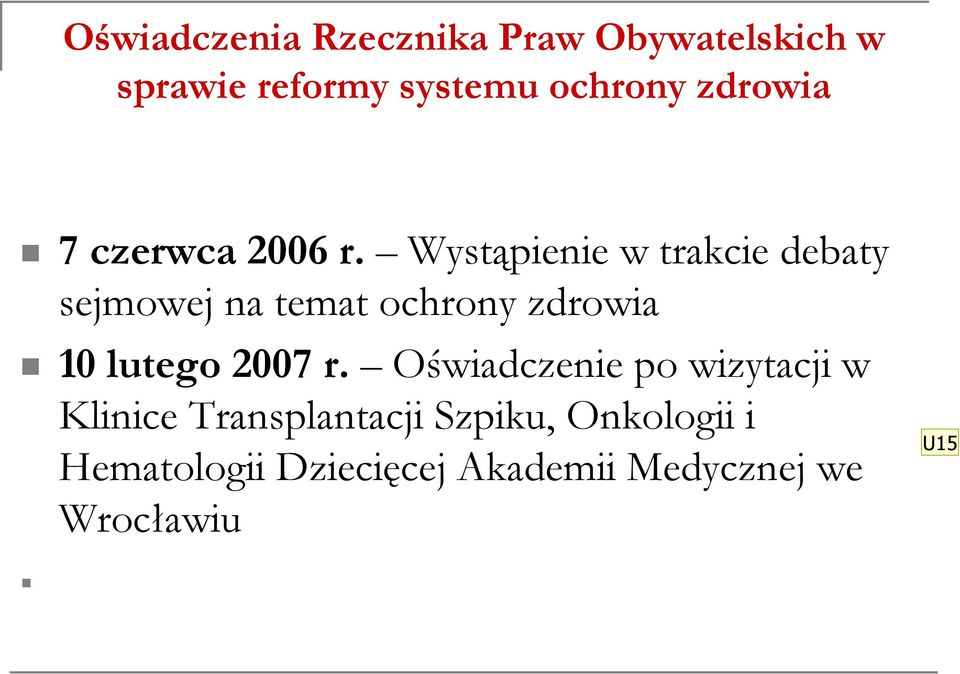 Oświadczenia Rzecznika Praw Obywatelskich w sprawie reformy systemu ochrony zdrowia

7 czerwca 2006 r. – Wystąpienie w trakcie debaty sejmowej na temat ochrony zdrowia

10 lutego 2007 r. – Oświadczenie po wizytacji w Klinice Transplantacji Szpiku, Onkologii i Hematologii Dziecięcej Akademii Medycznej we Wrocławiu

U15